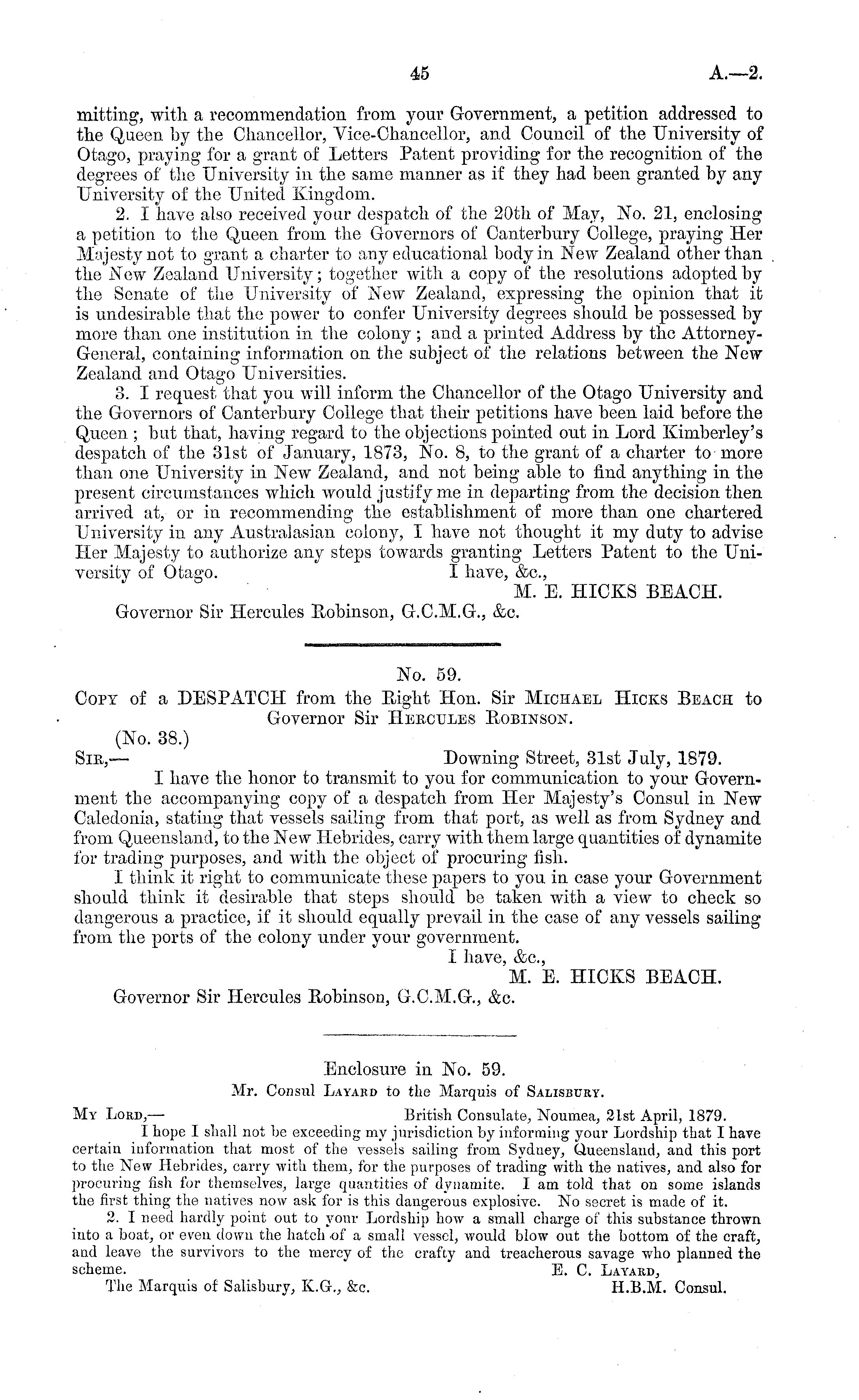 45 A.—2.

mitting, with a recommendation from your Government, a petition addressed to the Queen by the Chancellor, Vice-Chancellor, and Council of the University of Otago, praying for a grant of Letters Patent providing for the recognition of the degrees of the University in the same manner as if they had been granted by any University of the United Kingdom.

2. I have also received your despatch of the 20th of May, No. 21, enclosing a petition to the Queen from the Governors of Canterbury College, praying Her Majesty not to grant a charter to any educational body in New Zealand other than the New Zealand University; together with a copy of the resolutions adopted by the Senate of the University of New Zealand, expressing the opinion that it is undesirable that the power to confer University degrees should be possessed by more than one institution in the colony; and a printed Address by the Attorney-General, containing information on the subject of the relations between the New Zealand and Otago Universities.

3. I request that you will inform the Chancellor of the Otago University and the Governors of Canterbury College that their petitions have been laid before the Queen; but that, having regard to the objections pointed out in Lord Kimberley's despatch of the 31st of January, 1873, No. 8, to the grant of a charter to more than one University in New Zealand, and not being able to find anything in the present circumstances which would justify me in departing from the decision then arrived at, or in recommending the establishment of more than one chartered University in any Australasian colony, I have not thought it my duty to advise Her Majesty to authorize any steps towards granting Letters Patent to the University of Otago.

I have, &c.,
M. E. HICKS BEACH.

Governor Sir Hercules Robinson, G.C.M.G., &c.

No. 59.

Copy of a DESPATCH from the Right Hon. Sir Michael Hicks Beach to Governor Sir Hercules Robinson.

(No. 38.)

Sir,— Downing Street, 31st July, 1879.

I have the honor to transmit to you for communication to your Government the accompanying copy of a despatch from Her Majesty's Consul in New Caledonia, stating that vessels sailing from that port, as well as from Sydney and from Queensland, to the New Hebrides, carry with them large quantities of dynamite for trading purposes, and with the object of procuring fish.

I think it right to communicate these papers to you in case your Government should think it desirable that steps should be taken with a view to check so dangerous a practice, if it should equally prevail in the case of any vessels sailing from the ports of the colony under your government.

I have, &c.,
M. E. HICKS BEACH.

Governor Sir Hercules Robinson, G.C.M.G., &c.

Enclosure in No. 59.

Mr. Consul Layard to the Marquis of Salisbury.

My Lord,— British Consulate, Noumea, 21st April, 1879.

I hope I shall not be exceeding my jurisdiction by informing your Lordship that I have certain information that most of the vessels sailing from Sydney, Queensland, and this port to the New Hebrides, carry with them, for the purposes of trading with the natives, and also for procuring fish for themselves, large quantities of dynamite. I am told that on some islands the first thing the natives now ask for is this dangerous explosive. No secret is made of it.

2. I need hardly point out to your Lordship how a small charge of this substance thrown into a boat, or even down the hatch of a small vessel, would blow out the bottom of the craft, and leave the survivors to the mercy of the crafty and treacherous savage who planned the scheme.

E. C. Layard,
H.B.M. Consul.

The Marquis of Salisbury, K.G., &c.